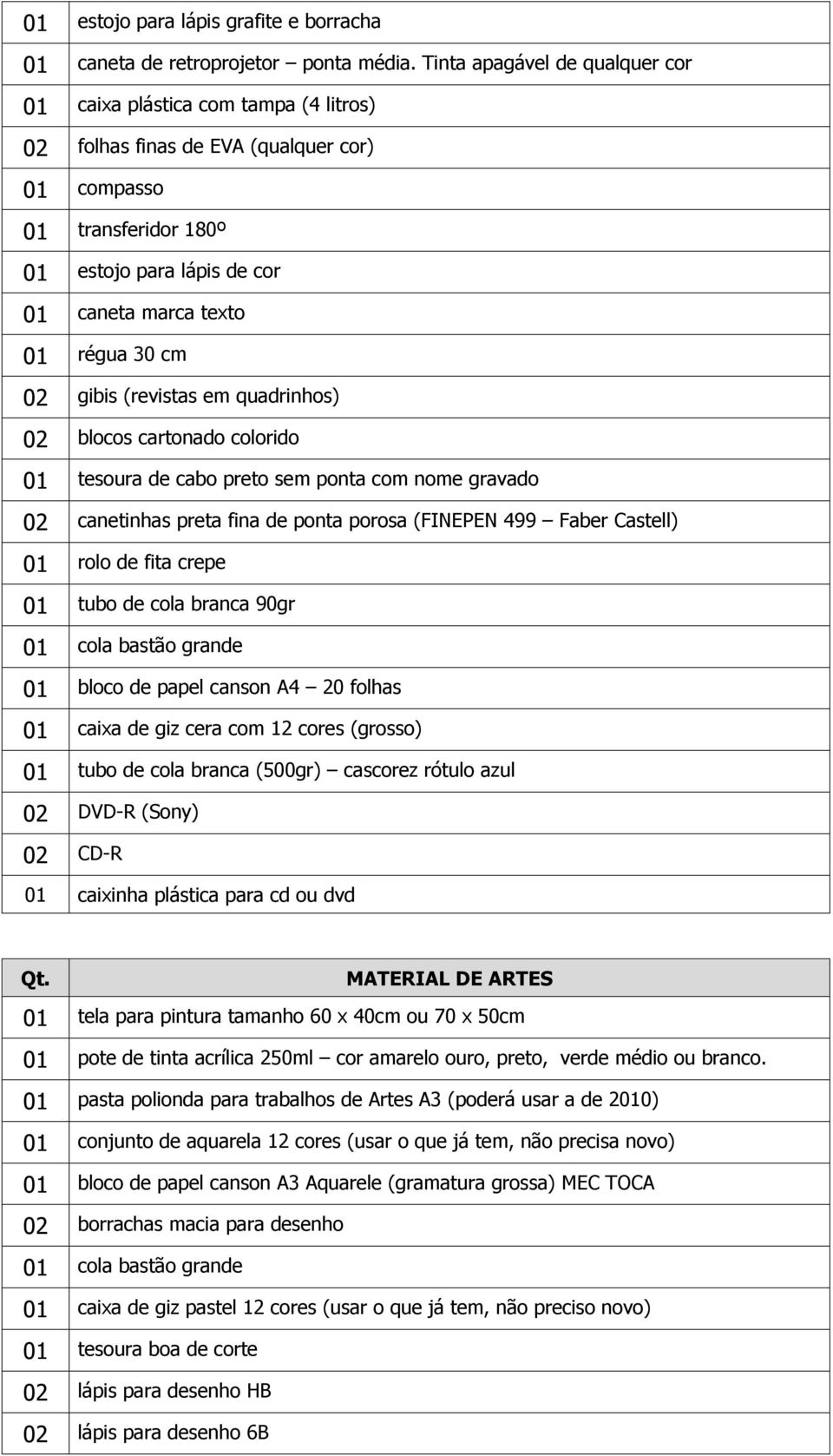 | | |
|---|---|
| 01 | estojo para lápis grafite e borracha |
| 01 | caneta de retroprojetor – ponta média. Tinta apagável de qualquer cor |
| 01 | caixa plástica com tampa (4 litros) |
| 02 | folhas finas de EVA (qualquer cor) |
| 01 | compasso |
| 01 | transferidor 180º |
| 01 | estojo para lápis de cor |
| 01 | caneta marca texto |
| 01 | régua 30 cm |
| 02 | gibis (revistas em quadrinhos) |
| 02 | blocos cartonado colorido |
| 01 | tesoura de cabo preto sem ponta com nome gravado |
| 02 | canetinhas preta fina de ponta porosa (FINEPEN 499 – Faber Castell) |
| 01 | rolo de fita crepe |
| 01 | tubo de cola branca 90gr |
| 01 | cola bastão grande |
| 01 | bloco de papel canson A4 – 20 folhas |
| 01 | caixa de giz cera com 12 cores (grosso) |
| 01 | tubo de cola branca (500gr) – cascorez rótulo azul |
| 02 | DVD-R (Sony) |
| 02 | CD-R |
| 01 | caixinha plástica para cd ou dvd |

| Qt. | MATERIAL DE ARTES |
|---|---|
| 01 | tela para pintura tamanho 60 x 40cm ou 70 x 50cm |
| 01 | pote de tinta acrílica 250ml – cor amarelo ouro, preto, verde médio ou branco. |
| 01 | pasta polionda para trabalhos de Artes A3 (poderá usar a de 2010) |
| 01 | conjunto de aquarela 12 cores (usar o que já tem, não precisa novo) |
| 01 | bloco de papel canson A3 Aquarele (gramatura grossa) MEC TOCA |
| 02 | borrachas macia para desenho |
| 01 | cola bastão grande |
| 01 | caixa de giz pastel 12 cores (usar o que já tem, não preciso novo) |
| 01 | tesoura boa de corte |
| 02 | lápis para desenho HB |
| 02 | lápis para desenho 6B |